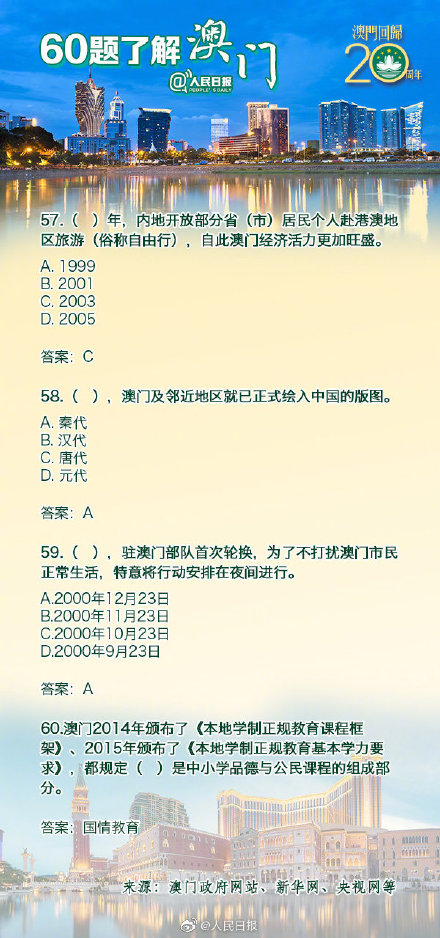 60题了解澳门

@人民日报 PEOPLE'S DAILY

澳門回歸 20 周年

57.（ ）年，内地开放部分省（市）居民个人赴港澳地区旅游（俗称自由行），自此澳门经济活力更加旺盛。

A. 1999
B. 2001
C. 2003
D. 2005

答案：C

58.（ ），澳门及邻近地区就已正式绘入中国的版图。

A. 秦代
B. 汉代
C. 唐代
D. 元代

答案：A

59.（ ），驻澳门部队首次轮换，为了不打扰澳门市民正常生活，特意将行动安排在夜间进行。

A.2000年12月23日
B.2000年11月23日
C.2000年10月23日
D.2000年9月23日

答案：A

60.澳门2014年颁布了《本地学制正规教育课程框架》、2015年颁布了《本地学制正规教育基本学力要求》，都规定（ ）是中小学品德与公民课程的组成部分。

答案：国情教育

来源：澳门政府网站、新华网、央视网等

@人民日报